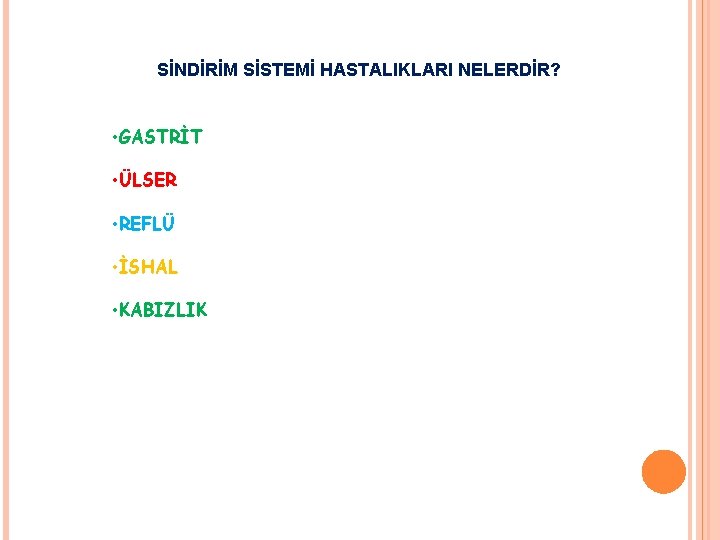 SİNDİRİM SİSTEMİ HASTALIKLARI NELERDİR?

• GASTRİT

• ÜLSER

• REFLÜ

• İSHAL

• KABIZLIK